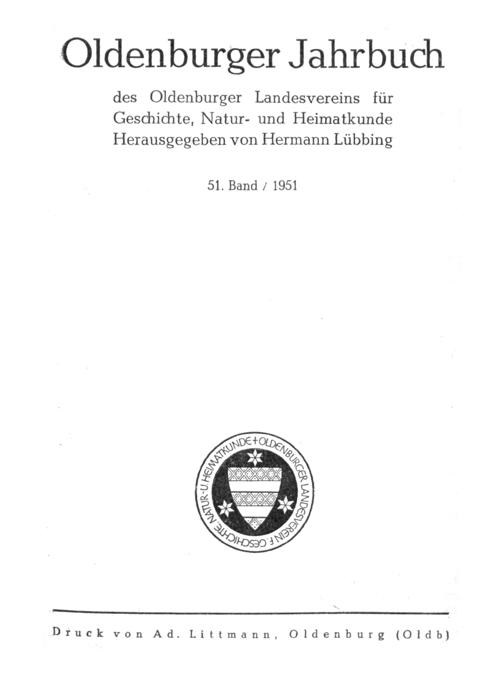 Oldenburger Jahrbuch

des Oldenburger Landesvereins für Geschichte, Natur- und Heimatkunde
Herausgegeben von Hermann Lübbing

51. Band / 1951

OLDENBURGER LANDESVEREIN F. GESCHICHTE NATUR- U. HEIMATKUNDE +

Druck von Ad. Littmann, Oldenburg (Oldb)